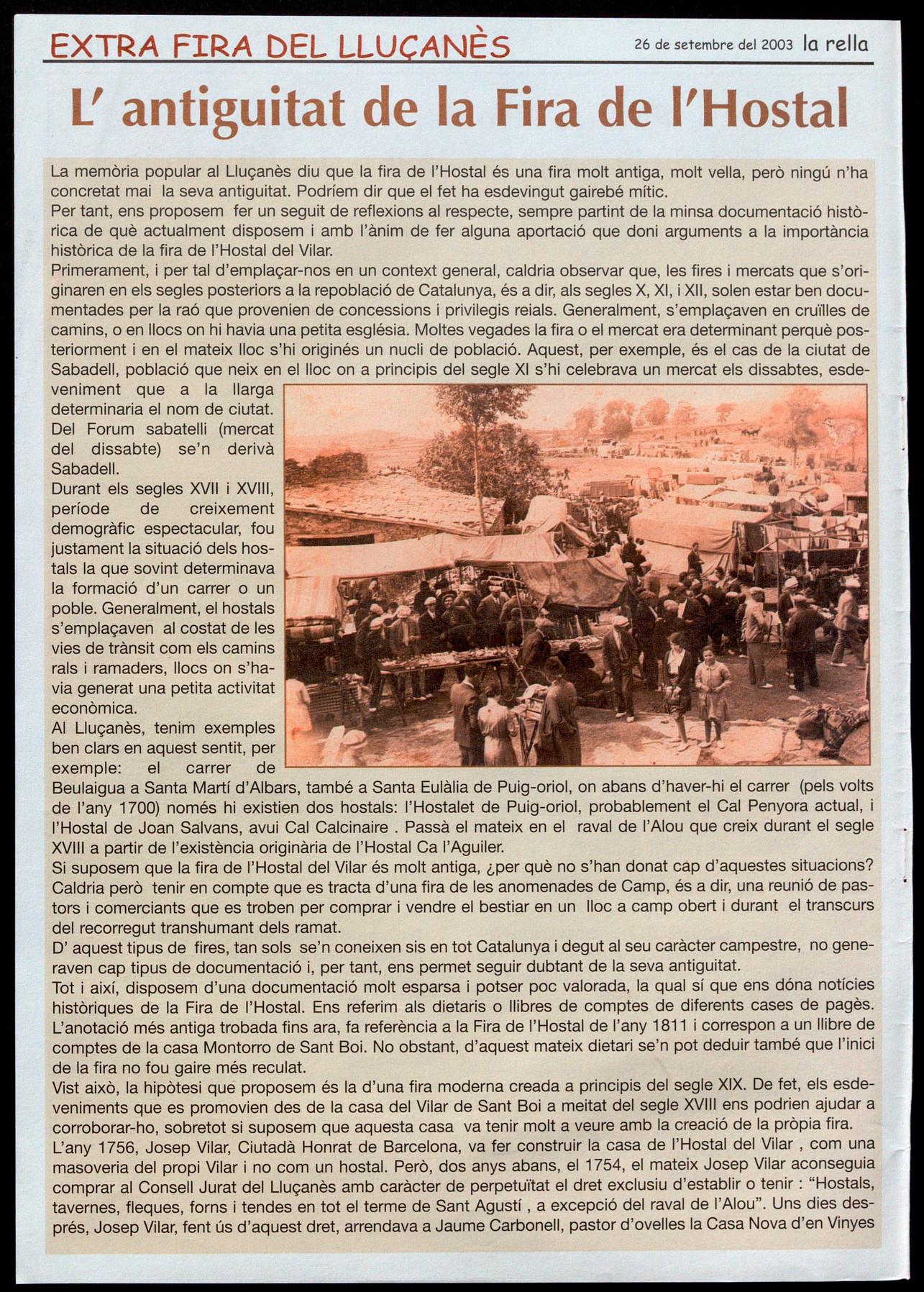 EXTRA FIRA DEL LLUÇANÈS

26 de setembre del 2003 la rella

L' antiguitat de la Fira de l'Hostal

La memòria popular al Lluçanès diu que la fira de l'Hostal és una fira molt antiga, molt vella, però ningú n'ha concretat mai la seva antiguitat. Podríem dir que el fet ha esdevingut gairebé mític.
Per tant, ens proposem fer un seguit de reflexions al respecte, sempre partint de la minsa documentació històrica de què actualment disposem i amb l'ànim de fer alguna aportació que doni arguments a la importància històrica de la fira de l'Hostal del Vilar.
Primerament, i per tal d'emplaçar-nos en un context general, caldria observar que, les fires i mercats que s'originaren en els segles posteriors a la repoblació de Catalunya, és a dir, als segles X, XI, i XII, solen estar ben documentades per la raó que provenien de concessions i privilegis reials. Generalment, s'emplaçaven en cruïlles de camins, o en llocs on hi havia una petita església. Moltes vegades la fira o el mercat era determinant perquè posteriorment i en el mateix lloc s'hi originés un nucli de població. Aquest, per exemple, és el cas de la ciutat de Sabadell, població que neix en el lloc on a principis del segle XI s'hi celebrava un mercat els dissabtes, esdeveniment que a la llarga determinaria el nom de ciutat. Del Forum sabatelli (mercat del dissabte) se'n derivà Sabadell.
Durant els segles XVII i XVIII, període de creixement demogràfic espectacular, fou justament la situació dels hostals la que sovint determinava la formació d'un carrer o un poble. Generalment, el hostals s'emplaçaven al costat de les vies de trànsit com els camins rals i ramaders, llocs on s'havia generat una petita activitat econòmica.
Al Lluçanès, tenim exemples ben clars en aquest sentit, per exemple: el carrer de Beulaigua a Santa Martí d'Albars, també a Santa Eulàlia de Puig-oriol, on abans d'haver-hi el carrer (pels volts de l'any 1700) només hi existien dos hostals: l'Hostalet de Puig-oriol, probablement el Cal Penyora actual, i l'Hostal de Joan Salvans, avui Cal Calcinaire . Passà el mateix en el raval de l'Alou que creix durant el segle XVIII a partir de l'existència originària de l'Hostal Ca l'Aguiler.
Si suposem que la fira de l'Hostal del Vilar és molt antiga, ¿per què no s'han donat cap d'aquestes situacions? Caldria però tenir en compte que es tracta d'una fira de les anomenades de Camp, és a dir, una reunió de pastors i comerciants que es troben per comprar i vendre el bestiar en un lloc a camp obert i durant el transcurs del recorregut transhumant dels ramat.
D' aquest tipus de fires, tan sols se'n coneixen sis en tot Catalunya i degut al seu caràcter campestre, no generaven cap tipus de documentació i, per tant, ens permet seguir dubtant de la seva antiguitat.
Tot i així, disposem d'una documentació molt esparsa i potser poc valorada, la qual sí que ens dóna notícies històriques de la Fira de l'Hostal. Ens referim als dietaris o llibres de comptes de diferents cases de pagès. L'anotació més antiga trobada fins ara, fa referència a la Fira de l'Hostal de l'any 1811 i correspon a un llibre de comptes de la casa Montorro de Sant Boi. No obstant, d'aquest mateix dietari se'n pot deduir també que l'inici de la fira no fou gaire més reculat.
Vist això, la hipòtesi que proposem és la d'una fira moderna creada a principis del segle XIX. De fet, els esdeveniments que es promovien des de la casa del Vilar de Sant Boi a meitat del segle XVIII ens podrien ajudar a corroborar-ho, sobretot si suposem que aquesta casa va tenir molt a veure amb la creació de la pròpia fira.
L'any 1756, Josep Vilar, Ciutadà Honrat de Barcelona, va fer construir la casa de l'Hostal del Vilar , com una masoveria del propi Vilar i no com un hostal. Però, dos anys abans, el 1754, el mateix Josep Vilar aconseguia comprar al Consell Jurat del Lluçanès amb caràcter de perpetuïtat el dret exclusiu d'establir o tenir : "Hostals, tavernes, fleques, forns i tendes en tot el terme de Sant Agustí , a excepció del raval de l'Alou". Uns dies després, Josep Vilar, fent ús d'aquest dret, arrendava a Jaume Carbonell, pastor d'ovelles la Casa Nova d'en Vinyes